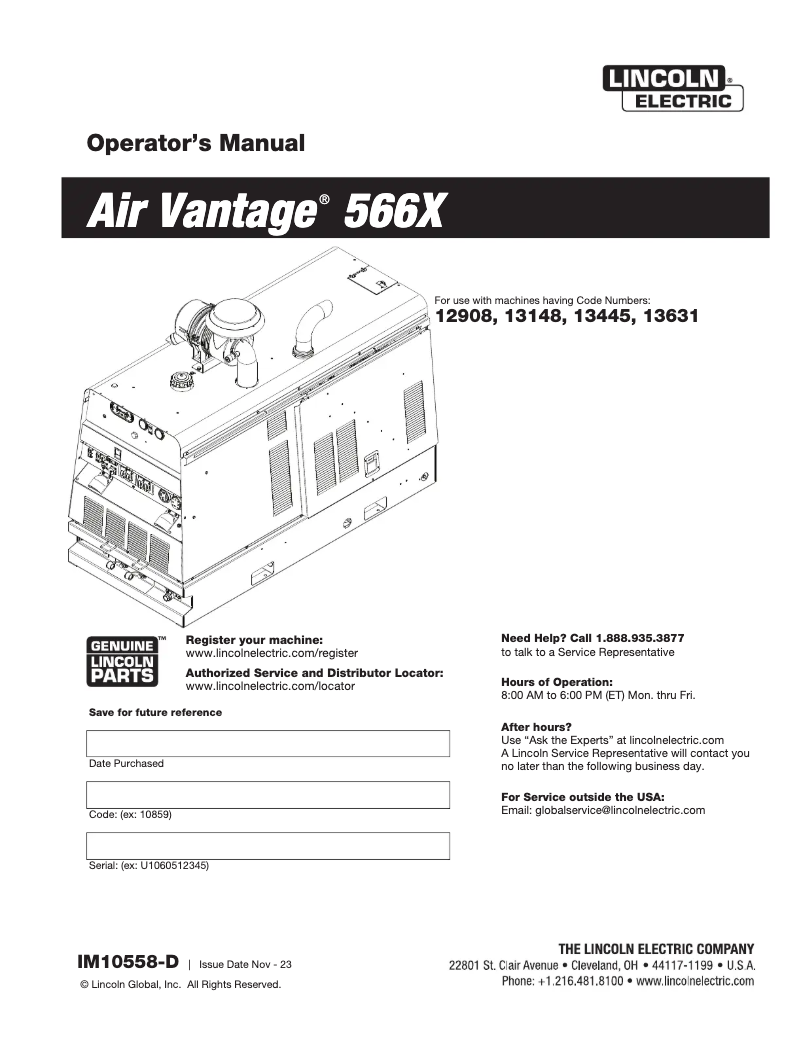 LINCOLN®
ELECTRIC

Operator's Manual

Air Vantage® 566X

For use with machines having Code Numbers:
12908, 13148, 13445, 13631

GENUINE™
LINCOLN
PARTS

Register your machine:
www.lincolnelectric.com/register

Authorized Service and Distributor Locator:
www.lincolnelectric.com/locator

Save for future reference

Date Purchased

Code: (ex: 10859)

Serial: (ex: U1060512345)

Need Help? Call 1.888.935.3877
to talk to a Service Representative

Hours of Operation:
8:00 AM to 6:00 PM (ET) Mon. thru Fri.

After hours?
Use "Ask the Experts" at lincolnelectric.com
A Lincoln Service Representative will contact you no later than the following business day.

For Service outside the USA:
Email: globalservice@lincolnelectric.com

IM10558-D | Issue Date Nov - 23

© Lincoln Global, Inc. All Rights Reserved.

THE LINCOLN ELECTRIC COMPANY
22801 St. Clair Avenue • Cleveland, OH • 44117-1199 • U.S.A.
Phone: +1.216.481.8100 • www.lincolnelectric.com